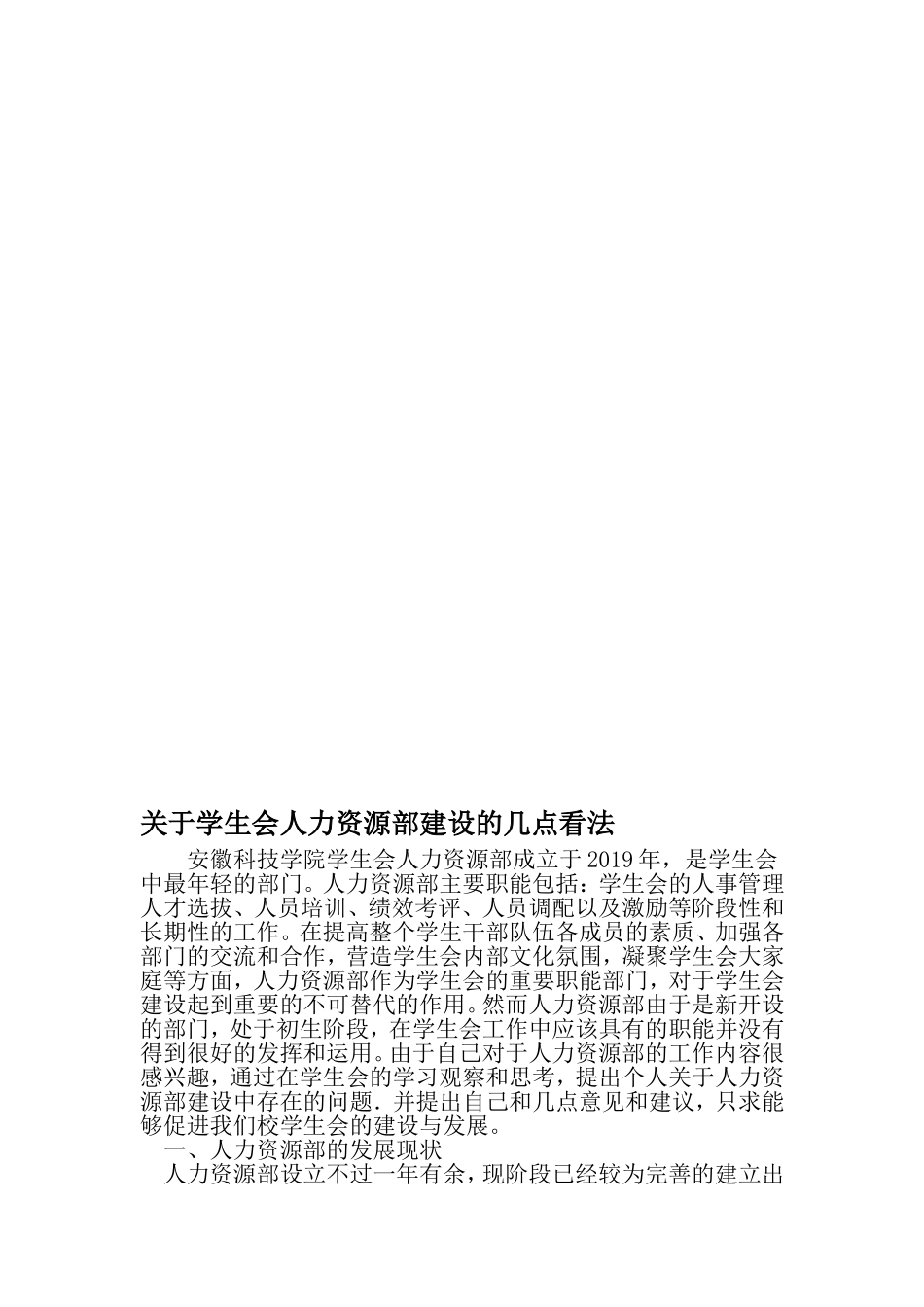 关于学生会人力资源部建设的几点看法

安徽科技学院学生会人力资源部成立于2019年，是学生会中最年轻的部门。人力资源部主要职能包括：学生会的人事管理人才选拔、人员培训、绩效考评、人员调配以及激励等阶段性和长期性的工作。在提高整个学生干部队伍各成员的素质、加强各部门的交流和合作，营造学生会内部文化氛围，凝聚学生会大家庭等方面，人力资源部作为学生会的重要职能部门，对于学生会建设起到重要的不可替代的作用。然而人力资源部由于是新开设的部门，处于初生阶段，在学生会工作中应该具有的职能并没有得到很好的发挥和运用。由于自己对于人力资源部的工作内容很感兴趣，通过在学生会的学习观察和思考，提出个人关于人力资源部建设中存在的问题．并提出自己和几点意见和建议，只求能够促进我们校学生会的建设与发展。

一、人力资源部的发展现状

人力资源部设立不过一年有余，现阶段已经较为完善的建立出